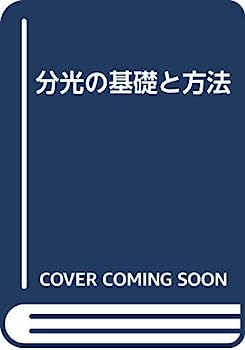 分光の基礎と方法

COVER COMING SOON